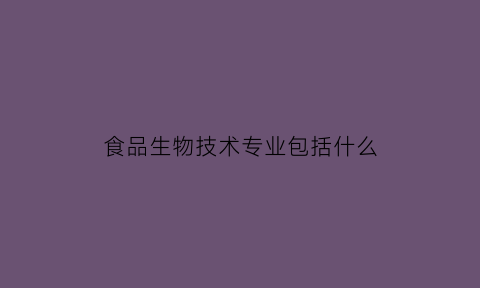 食品生物技术专业包括什么